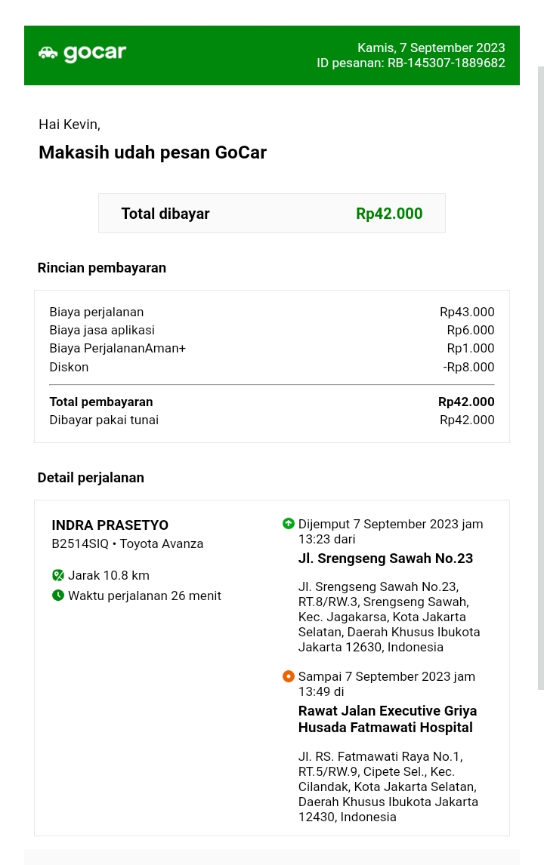 gocar

Kamis, 7 September 2023
ID pesanan: RB-145307-1889682

Hai Kevin,

Makasih udah pesan GoCar

Total dibayar Rp42.000

Rincian pembayaran

| | |
|---|---|
| Biaya perjalanan | Rp43.000 |
| Biaya jasa aplikasi | Rp6.000 |
| Biaya PerjalananAman+ | Rp1.000 |
| Diskon | -Rp8.000 |
| Total pembayaran | Rp42.000 |
| Dibayar pakai tunai | Rp42.000 |

Detail perjalanan

INDRA PRASETYO
B2514SIQ • Toyota Avanza

Jarak 10.8 km
Waktu perjalanan 26 menit

Dijemput 7 September 2023 jam 13:23 dari
Jl. Srengseng Sawah No.23

Jl. Srengseng Sawah No.23, RT.8/RW.3, Srengseng Sawah, Kec. Jagakarsa, Kota Jakarta Selatan, Daerah Khusus Ibukota Jakarta 12630, Indonesia

Sampai 7 September 2023 jam 13:49 di
Rawat Jalan Executive Griya Husada Fatmawati Hospital

Jl. RS. Fatmawati Raya No.1, RT.5/RW.9, Cipete Sel., Kec. Cilandak, Kota Jakarta Selatan, Daerah Khusus Ibukota Jakarta 12430, Indonesia